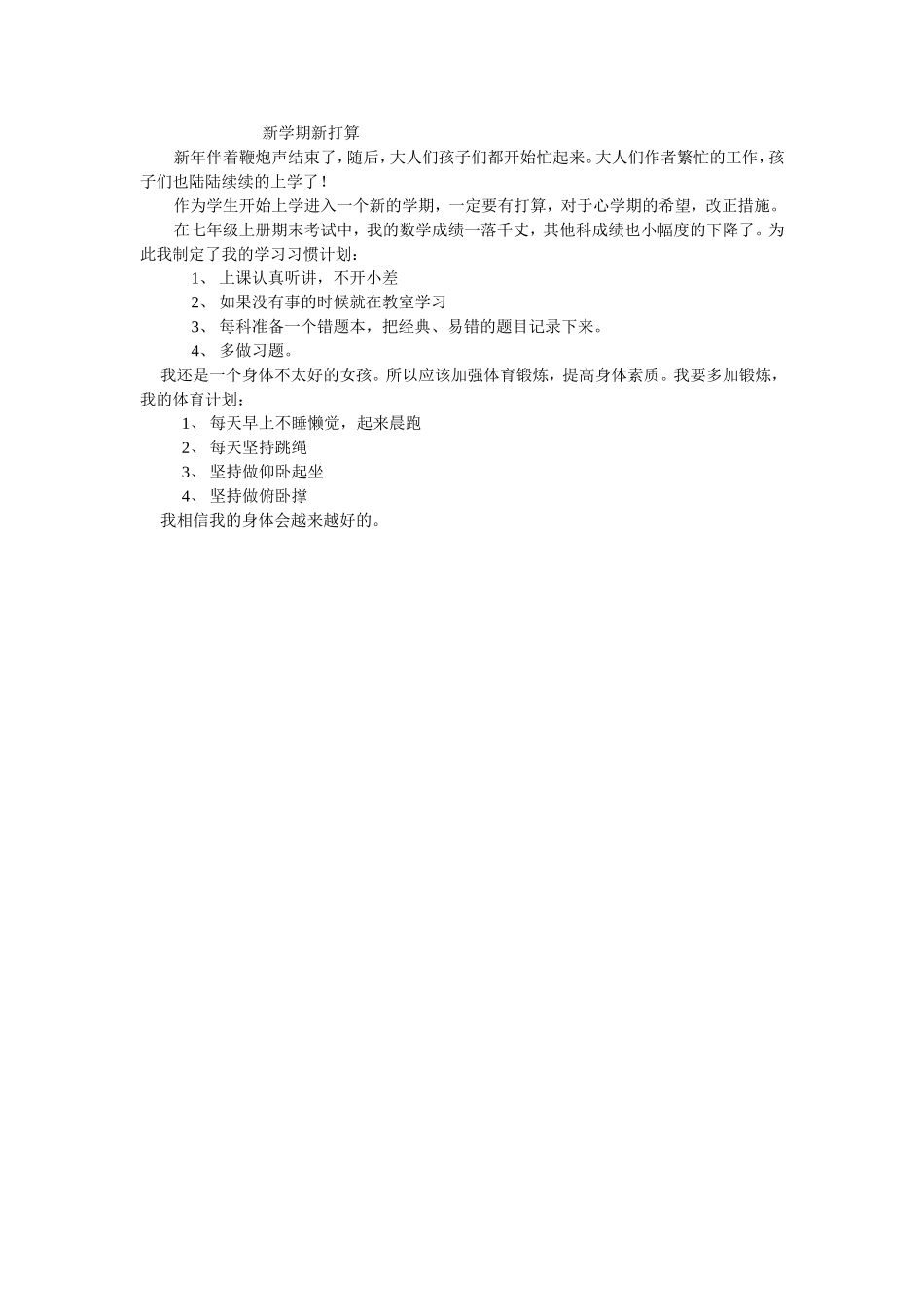 新学期新打算

新年伴着鞭炮声结束了，随后，大人们孩子们都开始忙起来。大人们作者繁忙的工作，孩子们也陆陆续续的上学了！

作为学生开始上学进入一个新的学期，一定要有打算，对于心学期的希望，改正措施。

在七年级上册期末考试中，我的数学成绩一落千丈，其他科成绩也小幅度的下降了。为此我制定了我的学习习惯计划：

1、 上课认真听讲，不开小差
2、 如果没有事的时候就在教室学习
3、 每科准备一个错题本，把经典、易错的题目记录下来。
4、 多做习题。

我还是一个身体不太好的女孩。所以应该加强体育锻炼，提高身体素质。我要多加锻炼，我的体育计划：

1、 每天早上不睡懒觉，起来晨跑
2、 每天坚持跳绳
3、 坚持做仰卧起坐
4、 坚持做俯卧撑

我相信我的身体会越来越好的。